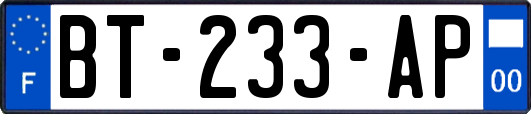 F

BT-233-AP

00